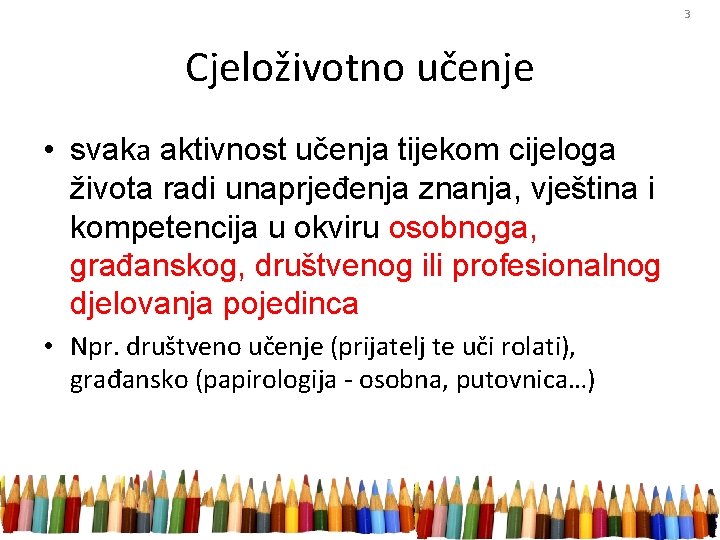 3

Cjeloživotno učenje

• svaka aktivnost učenja tijekom cijeloga života radi unaprjeđenja znanja, vještina i kompetencija u okviru osobnoga, građanskog, društvenog ili profesionalnog djelovanja pojedinca

• Npr. društveno učenje (prijatelj te uči rolati), građansko (papirologija - osobna, putovnica…)